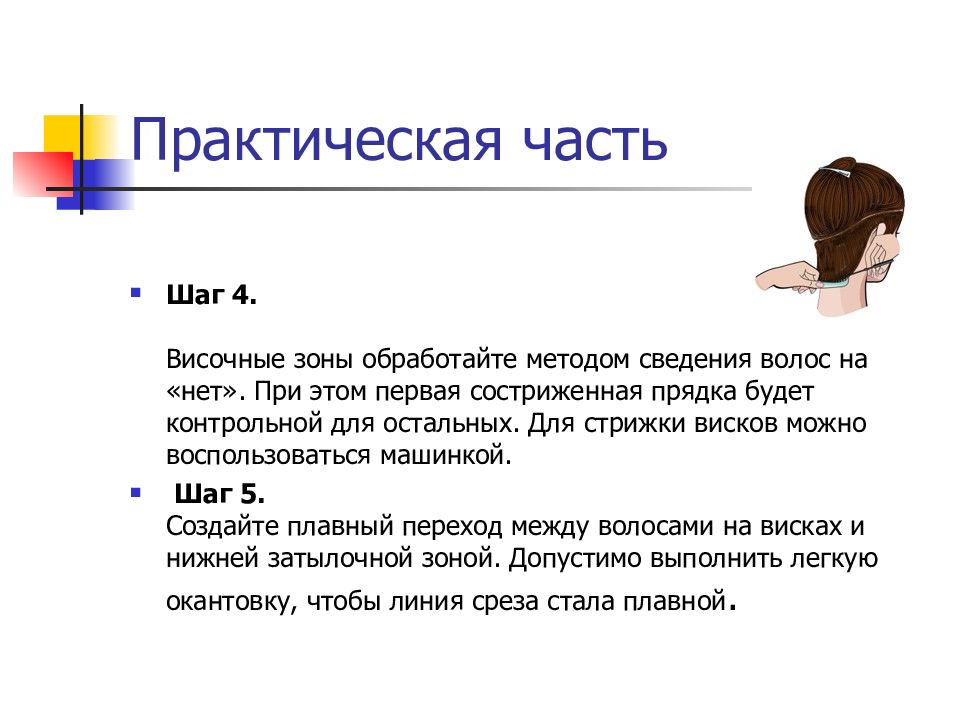 Практическая часть

Шаг 4.

Височные зоны обработайте методом сведения волос на «нет». При этом первая состриженная прядка будет контрольной для остальных. Для стрижки висков можно воспользоваться машинкой.

Шаг 5.
Создайте плавный переход между волосами на висках и нижней затылочной зоной. Допустимо выполнить легкую окантовку, чтобы линия среза стала плавной.